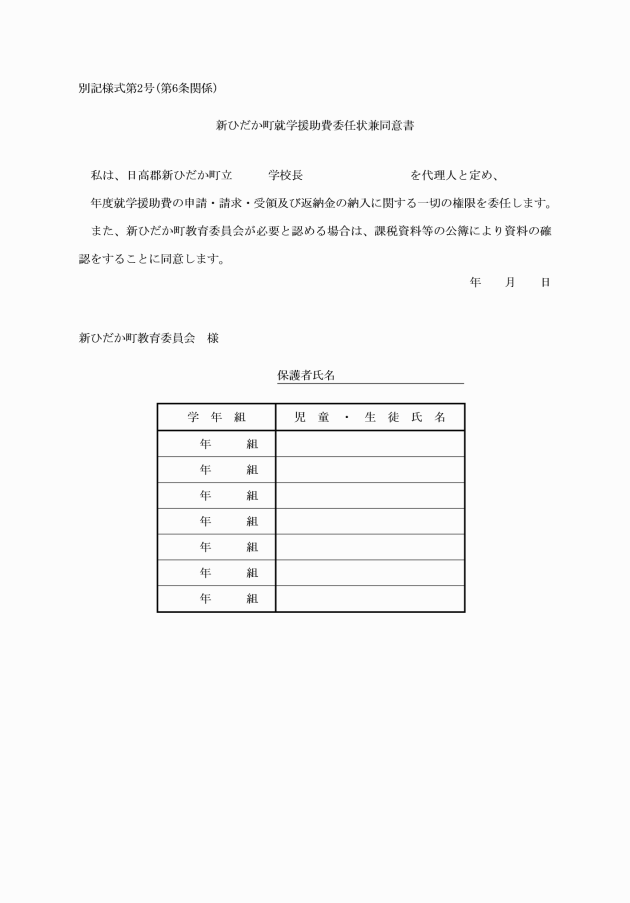 別記様式第2号(第6条関係)

新ひだか町就学援助費委任状兼同意書

私は、日高郡新ひだか町立　　学校長　　　　　　を代理人と定め、

年度就学援助費の申請・請求・受領及び返納金の納入に関する一切の権限を委任します。

また、新ひだか町教育委員会が必要と認める場合は、課税資料等の公簿により資料の確認をすることに同意します。

年　月　日

新ひだか町教育委員会　様

保護者氏名

| 学　年　組 | 児　童　・　生　徒　氏　名 |
|---|---|
| 年　　組 | |
| 年　　組 | |
| 年　　組 | |
| 年　　組 | |
| 年　　組 | |
| 年　　組 | |
| 年　　組 | |